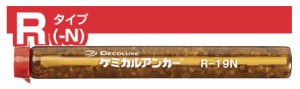 R タイプ (-N)

DECOLUXE
ケミカルアンカー R-19N